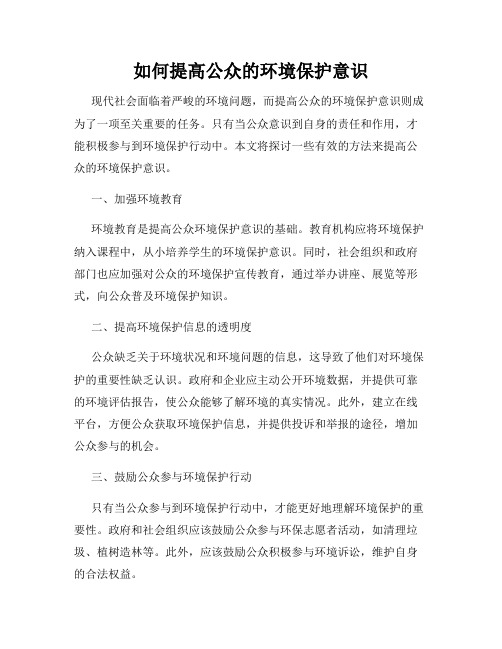 如何提高公众的环境保护意识

现代社会面临着严峻的环境问题，而提高公众的环境保护意识则成为了一项至关重要的任务。只有当公众意识到自身的责任和作用，才能积极参与到环境保护行动中。本文将探讨一些有效的方法来提高公众的环境保护意识。

一、加强环境教育

环境教育是提高公众环境保护意识的基础。教育机构应将环境保护纳入课程中，从小培养学生的环境保护意识。同时，社会组织和政府部门也应加强对公众的环境保护宣传教育，通过举办讲座、展览等形式，向公众普及环境保护知识。

二、提高环境保护信息的透明度

公众缺乏关于环境状况和环境问题的信息，这导致了他们对环境保护的重要性缺乏认识。政府和企业应主动公开环境数据，并提供可靠的环境评估报告，使公众能够了解环境的真实情况。此外，建立在线平台，方便公众获取环境保护信息，并提供投诉和举报的途径，增加公众参与的机会。

三、鼓励公众参与环境保护行动

只有当公众参与到环境保护行动中，才能更好地理解环境保护的重要性。政府和社会组织应该鼓励公众参与环保志愿者活动，如清理垃圾、植树造林等。此外，应该鼓励公众积极参与环境诉讼，维护自身的合法权益。